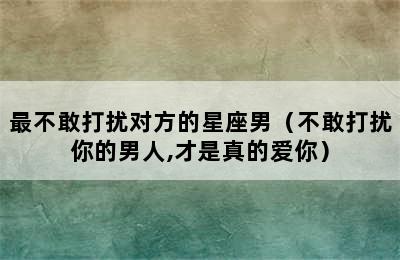 最不敢打扰对方的星座男（不敢打扰你的男人,才是真的爱你）